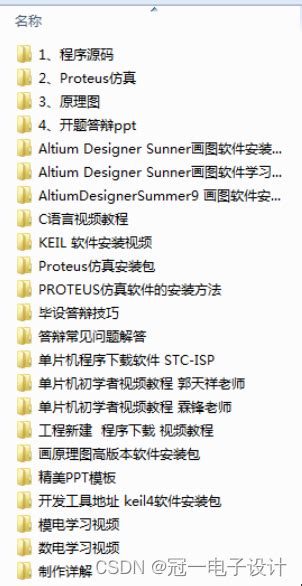 名称

1、程序源码
2、Proteus仿真
3、原理图
4、开题答辩ppt
Altium Designer Sunner画图软件安装...
Altium Designer Sunner画图软件学习...
AltiumDesignerSummer9 画图软件安...
C语言视频教程
KEIL 软件安装视频
Proteus仿真安装包
PROTEUS仿真软件的安装方法
毕设答辩技巧
答辩常见问题解答
单片机程序下载软件 STC-ISP
单片机初学者视频教程 郭天祥老师
单片机初学者视频教程 霖锋老师
工程新建 程序下载 视频教程
画原理图高版本软件安装包
精美PPT模板
开发工具地址 keil4软件安装包
模电学习视频
数电学习视频
制作详解
CSDN @冠一电子设计